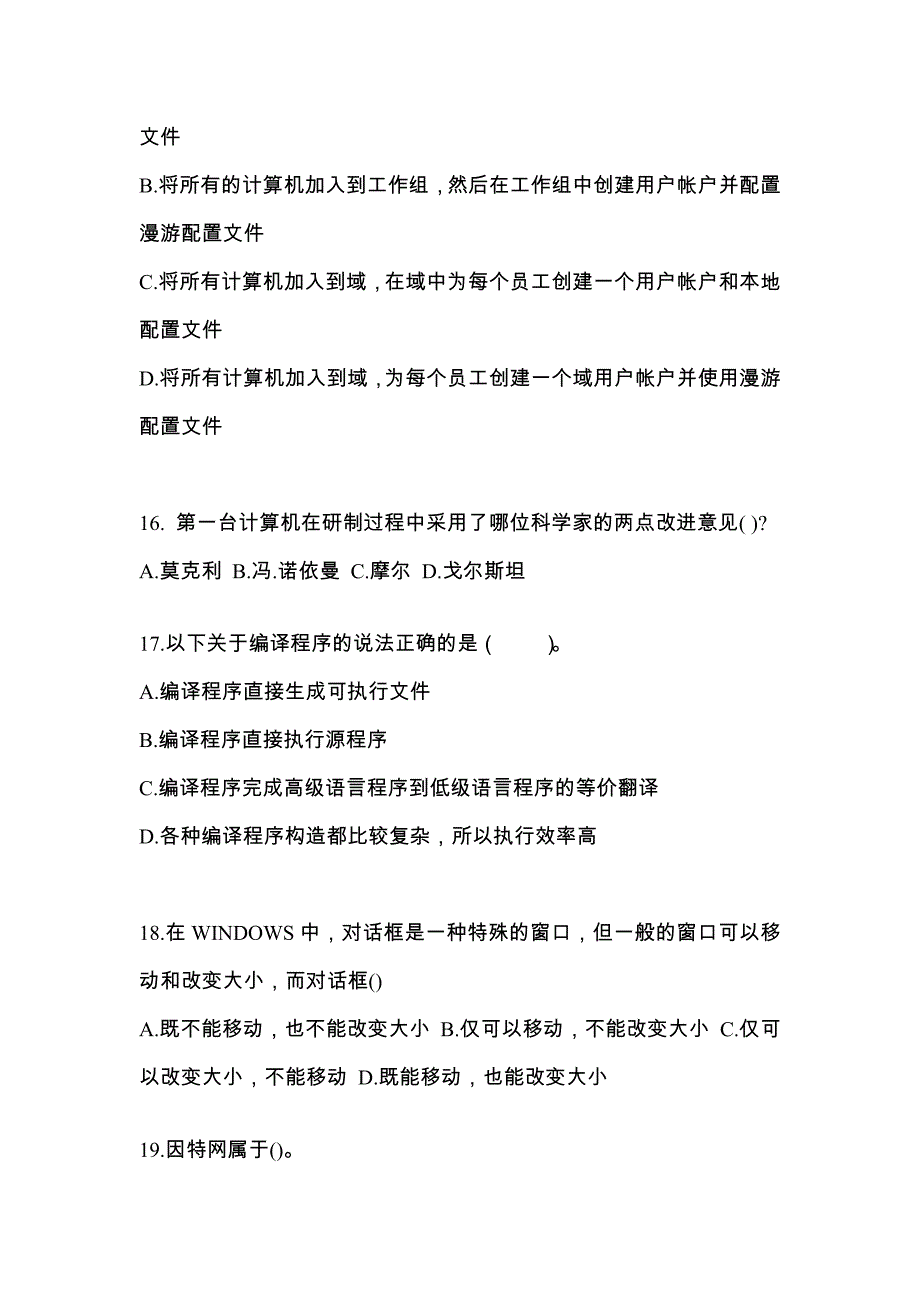 文件

B.将所有的计算机加入到工作组，然后在工作组中创建用户帐户并配置漫游配置文件

C.将所有计算机加入到域，在域中为每个员工创建一个用户帐户和本地配置文件

D.将所有计算机加入到域，为每个员工创建一个域用户帐户并使用漫游配置文件

16. 第一台计算机在研制过程中采用了哪位科学家的两点改进意见( )?

A.莫克利 B.冯.诺依曼 C.摩尔 D.戈尔斯坦

17.以下关于编译程序的说法正确的是 (　　)。

A.编译程序直接生成可执行文件

B.编译程序直接执行源程序

C.编译程序完成高级语言程序到低级语言程序的等价翻译

D.各种编译程序构造都比较复杂，所以执行效率高

18.在 WINDOWS 中，对话框是一种特殊的窗口，但一般的窗口可以移动和改变大小，而对话框()

A.既不能移动，也不能改变大小 B.仅可以移动，不能改变大小 C.仅可以改变大小，不能移动 D.既能移动，也能改变大小

19.因特网属于()。